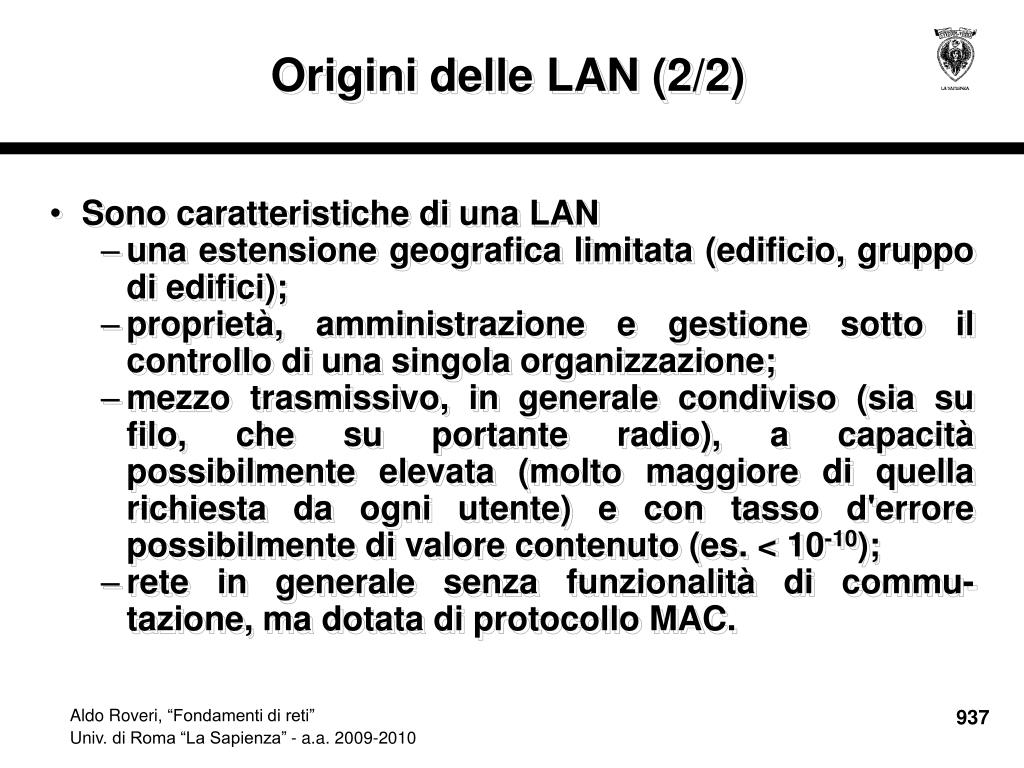 Origini delle LAN (2/2)

LA SAPIENZA

• Sono caratteristiche di una LAN
– una estensione geografica limitata (edificio, gruppo di edifici);
– proprietà, amministrazione e gestione sotto il controllo di una singola organizzazione;
– mezzo trasmissivo, in generale condiviso (sia su filo, che su portante radio), a capacità possibilmente elevata (molto maggiore di quella richiesta da ogni utente) e con tasso d'errore possibilmente di valore contenuto (es. < $10^{-10}$);
– rete in generale senza funzionalità di commutazione, ma dotata di protocollo MAC.

Aldo Roveri, “Fondamenti di reti”
Univ. di Roma “La Sapienza” - a.a. 2009-2010

937